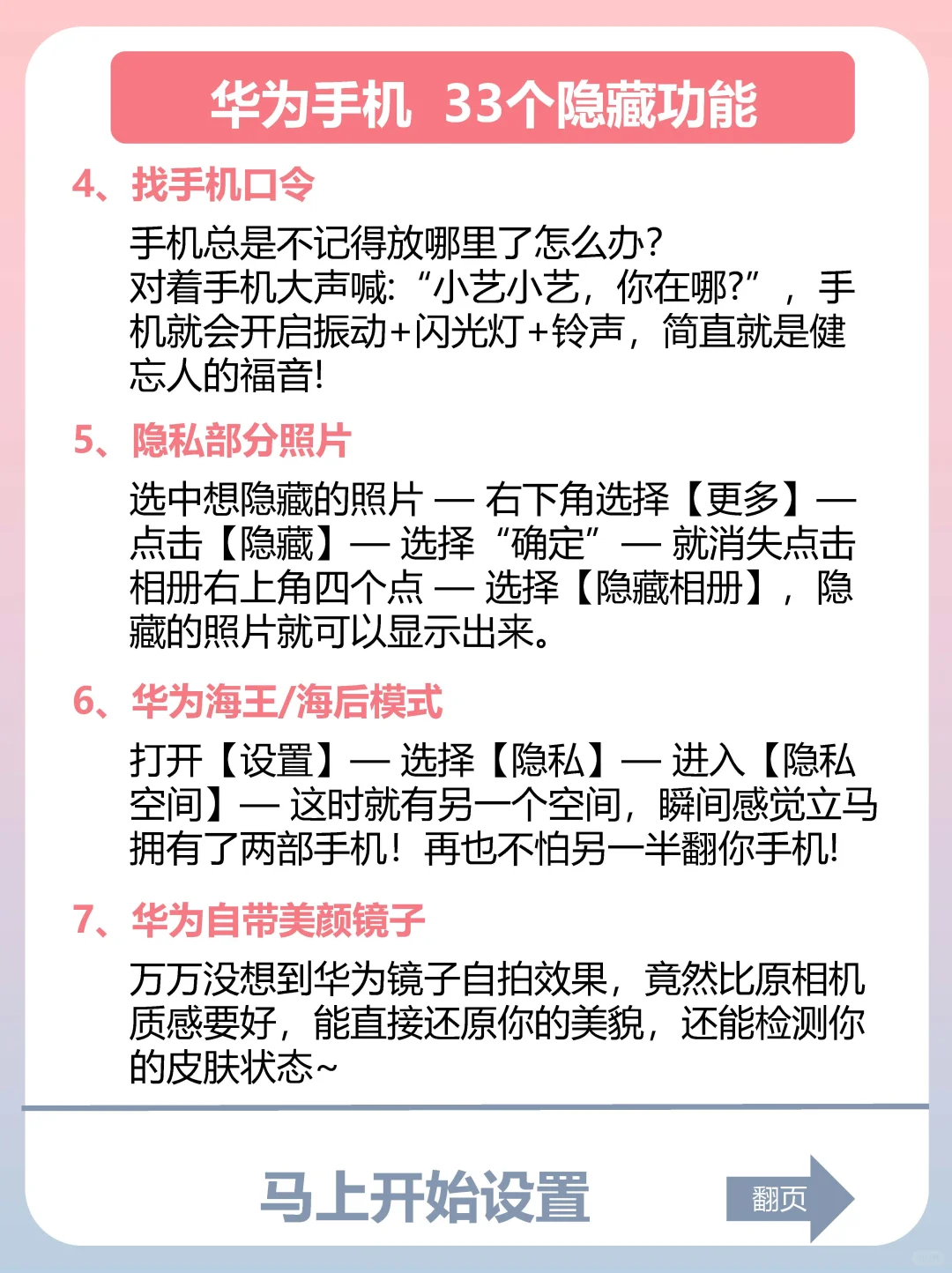 华为手机 33个隐藏功能

4、找手机口令

手机总是不记得放哪里了怎么办?
对着手机大声喊:“小艺小艺,你在哪?”,手机就会开启振动+闪光灯+铃声,简直就是健忘人的福音!

5、隐私部分照片

选中想隐藏的照片 — 右下角选择【更多】— 点击【隐藏】— 选择“确定”— 就消失点击相册右上角四个点 — 选择【隐藏相册】,隐藏的照片就可以显示出来。

6、华为海王/海后模式

打开【设置】— 选择【隐私】— 进入【隐私空间】— 这时就有另一个空间,瞬间感觉立马拥有了两部手机!再也不怕另一半翻你手机!

7、华为自带美颜镜子

万万没想到华为镜子自拍效果,竟然比原相机质感要好,能直接还原你的美貌,还能检测你的皮肤状态~

马上开始设置

翻页